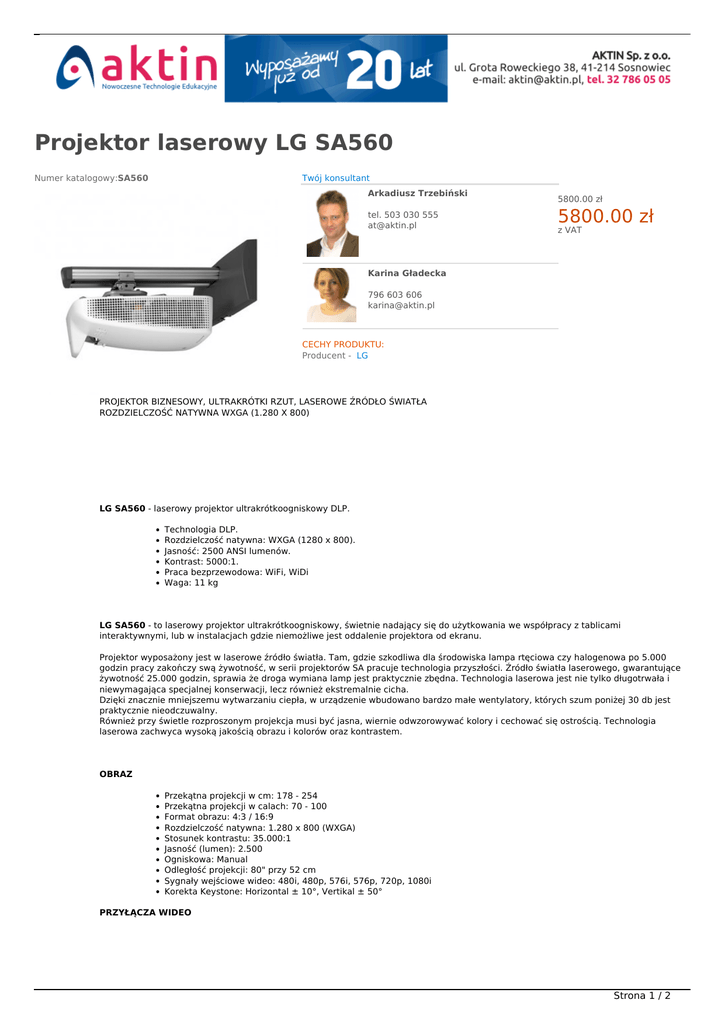 aktin
Nowoczesne Technologie Edukacyjne
Wyposażamy już od 20 lat
AKTIN Sp. z o.o.
ul. Grota Roweckiego 38, 41-214 Sosnowiec
e-mail: aktin@aktin.pl, tel. 32 786 05 05

Projektor laserowy LG SA560

Numer katalogowy:SA560

Twój konsultant
Arkadiusz Trzebiński
tel. 503 030 555
at@aktin.pl

Karina Gładecka
796 603 606
karina@aktin.pl

5800.00 zł
5800.00 zł
z VAT

CECHY PRODUKTU:
Producent - LG

PROJEKTOR BIZNESOWY, ULTRAKRÓTKI RZUT, LASEROWE ŹRÓDŁO ŚWIATŁA
ROZDZIELCZOŚĆ NATYWNA WXGA (1.280 X 800)

LG SA560 - laserowy projektor ultrakrótkoogniskowy DLP.

- Technologia DLP.
- Rozdzielczość natywna: WXGA (1280 x 800).
- Jasność: 2500 ANSI lumenów.
- Kontrast: 5000:1.
- Praca bezprzewodowa: WiFi, WiDi
- Waga: 11 kg

LG SA560 - to laserowy projektor ultrakrótkoogniskowy, świetnie nadający się do użytkowania we współpracy z tablicami interaktywnymi, lub w instalacjach gdzie niemożliwe jest oddalenie projektora od ekranu.

Projektor wyposażony jest w laserowe źródło światła. Tam, gdzie szkodliwa dla środowiska lampa rtęciowa czy halogenowa po 5.000 godzin pracy zakończy swą żywotność, w serii projektorów SA pracuje technologia przyszłości. Źródło światła laserowego, gwarantujące żywotność 25.000 godzin, sprawia że droga wymiana lamp jest praktycznie zbędna. Technologia laserowa jest nie tylko długotrwała i niewymagająca specjalnej konserwacji, lecz również ekstremalnie cicha.
Dzięki znacznie mniejszemu wytwarzaniu ciepła, w urządzenie wbudowano bardzo małe wentylatory, których szum poniżej 30 db jest praktycznie nieodczuwalny.
Również przy świetle rozproszonym projekcja musi być jasna, wiernie odwzorowywać kolory i cechować się ostrością. Technologia laserowa zachwyca wysoką jakością obrazu i kolorów oraz kontrastem.

OBRAZ

- Przekątna projekcji w cm: 178 - 254
- Przekątna projekcji w calach: 70 - 100
- Format obrazu: 4:3 / 16:9
- Rozdzielczość natywna: 1.280 x 800 (WXGA)
- Stosunek kontrastu: 35.000:1
- Jasność (lumen): 2.500
- Ogniskowa: Manual
- Odległość projekcji: 80" przy 52 cm
- Sygnały wejściowe wideo: 480i, 480p, 576i, 576p, 720p, 1080i
- Korekta Keystone: Horizontal ± 10°, Vertikal ± 50°

PRZYŁĄCZA WIDEO

Strona 1 / 2